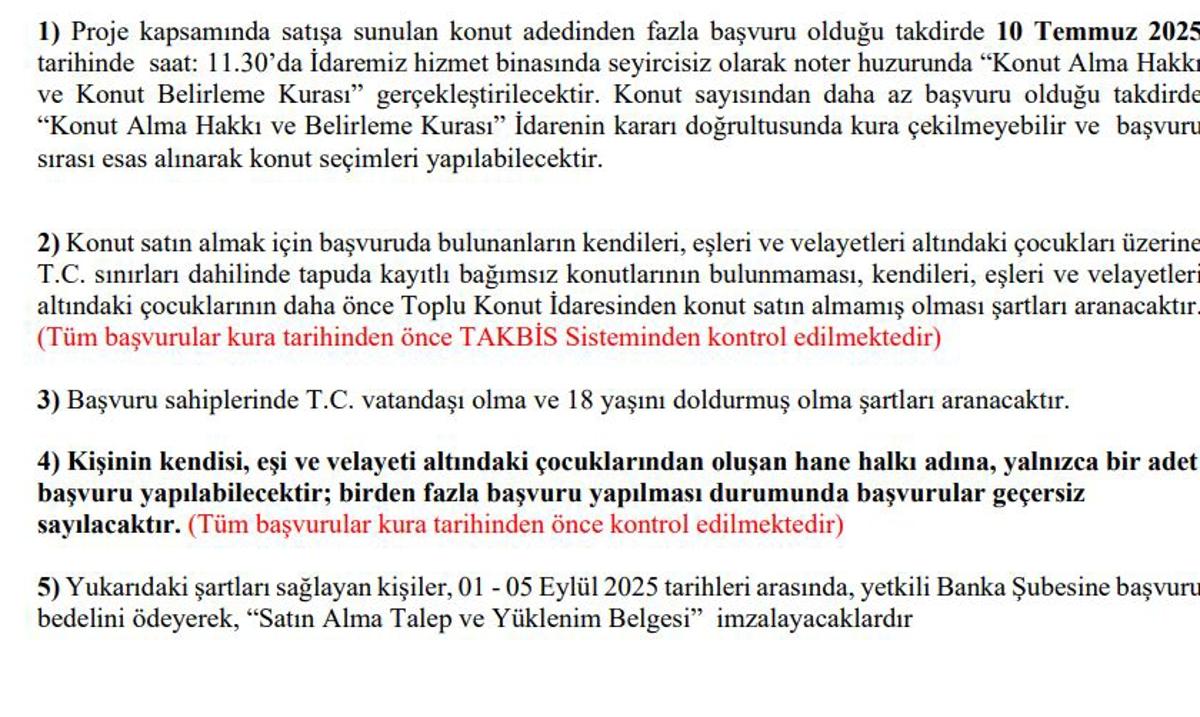 1) Proje kapsamında satışa sunulan konut adedinden fazla başvuru olduğu takdirde 10 Temmuz 2025 tarihinde saat: 11.30'da İdaremiz hizmet binasında seyircisiz olarak noter huzurunda "Konut Alma Hakkı ve Konut Belirleme Kurası" gerçekleştirilecektir. Konut sayısından daha az başvuru olduğu takdirde "Konut Alma Hakkı ve Belirleme Kurası" İdarenin kararı doğrultusunda kura çekilmeyebilir ve başvuru sırası esas alınarak konut seçimleri yapılabilecektir.

2) Konut satın almak için başvuruda bulunanların kendileri, eşleri ve velayetleri altındaki çocukları üzerine T.C. sınırları dahilinde tapuda kayıtlı bağımsız konutlarının bulunmaması, kendileri, eşleri ve velayetleri altındaki çocuklarının daha önce Toplu Konut İdaresinden konut satın almamış olması şartları aranacaktır. (Tüm başvurular kura tarihinden önce TAKBİS Sisteminden kontrol edilmektedir)

3) Başvuru sahiplerinde T.C. vatandaşı olma ve 18 yaşını doldurmuş olma şartları aranacaktır.

4) Kişinin kendisi, eşi ve velayeti altındaki çocuklarından oluşan hane halkı adına, yalnızca bir adet başvuru yapılabilecektir; birden fazla başvuru yapılması durumunda başvurular geçersiz sayılacaktır. (Tüm başvurular kura tarihinden önce kontrol edilmektedir)

5) Yukarıdaki şartları sağlayan kişiler, 01 - 05 Eylül 2025 tarihleri arasında, yetkili Banka Şubesine başvuru bedelini ödeyerek, "Satın Alma Talep ve Yüklenim Belgesi" imzalayacaklardır